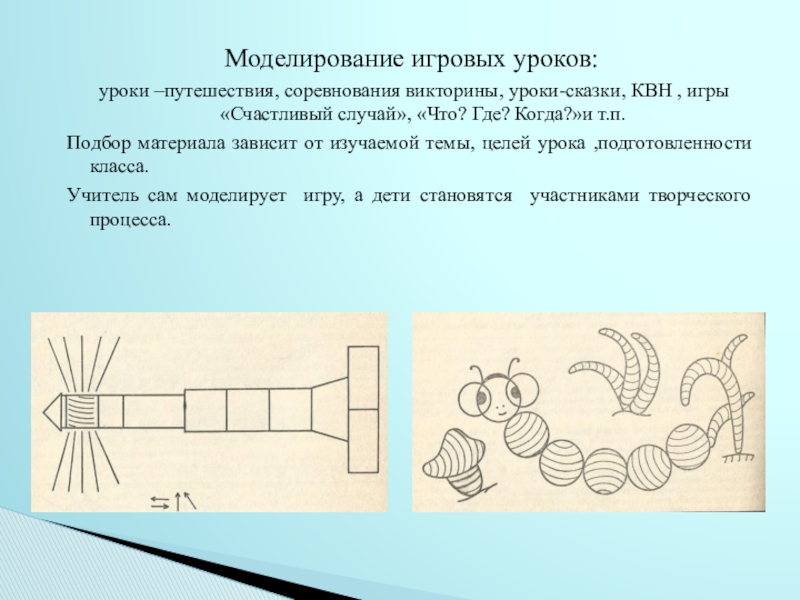 Моделирование игровых уроков:

уроки –путешествия, соревнования викторины, уроки-сказки, КВН , игры «Счастливый случай», «Что? Где? Когда?»и т.п.

Подбор материала зависит от изучаемой темы, целей урока ,подготовленности класса.

Учитель сам моделирует игру, а дети становятся участниками творческого процесса.